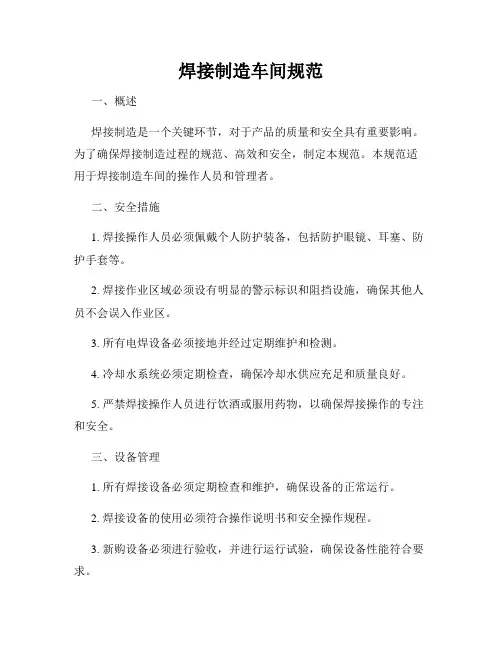 焊接制造车间规范

一、概述

焊接制造是一个关键环节，对于产品的质量和安全具有重要影响。为了确保焊接制造过程的规范、高效和安全，制定本规范。本规范适用于焊接制造车间的操作人员和管理者。

二、安全措施

1. 焊接操作人员必须佩戴个人防护装备，包括防护眼镜、耳塞、防护手套等。

2. 焊接作业区域必须设有明显的警示标识和阻挡设施，确保其他人员不会误入作业区。

3. 所有电焊设备必须接地并经过定期维护和检测。

4. 冷却水系统必须定期检查，确保冷却水供应充足和质量良好。

5. 严禁焊接操作人员进行饮酒或服用药物，以确保焊接操作的专注和安全。

三、设备管理

1. 所有焊接设备必须定期检查和维护，确保设备的正常运行。

2. 焊接设备的使用必须符合操作说明书和安全操作规程。

3. 新购设备必须进行验收，并进行运行试验，确保设备性能符合要求。